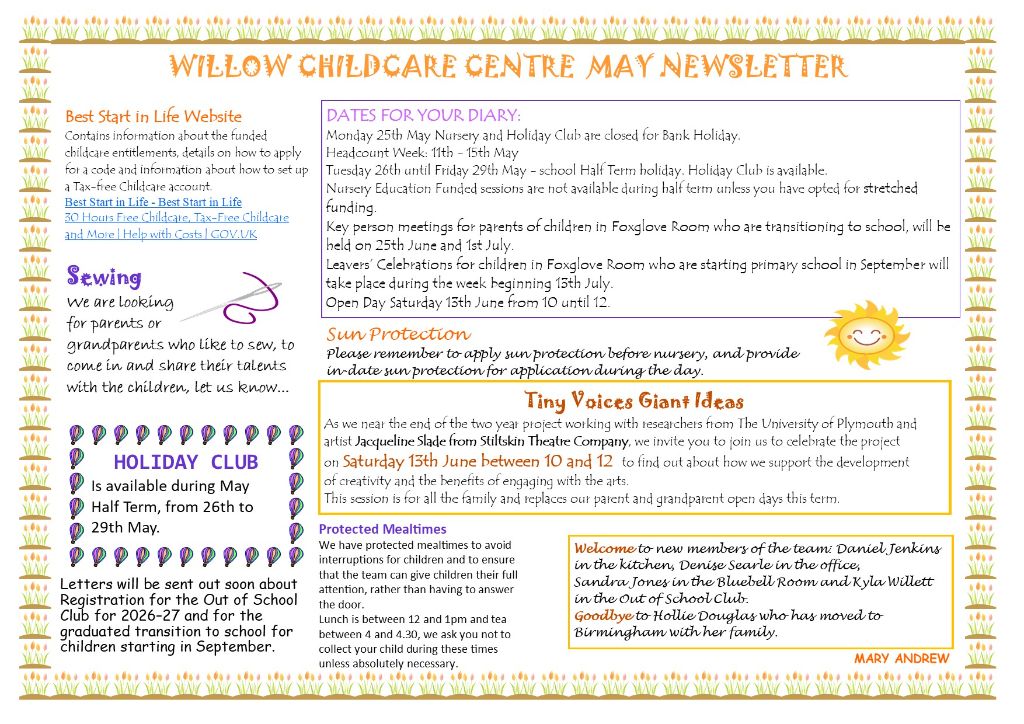 WILLOW CHILDCARE CENTRE MAY NEWSLETTER

Best Start in Life Website
Contains information about the funded childcare entitlements, details on how to apply for a code and information about how to set up a Tax-free Childcare account.
Best Start in Life - Best Start in Life
30 Hours Free Childcare, Tax-Free Childcare and More | Help with Costs | GOV.UK

Sewing
We are looking for parents or grandparents who like to sew, to come in and share their talents with the children, let us know…

HOLIDAY CLUB
Is available during May Half Term, from 26th to 29th May.

Letters will be sent out soon about Registration for the Out of School Club for 2026-27 and for the graduated transition to school for children starting in September.

DATES FOR YOUR DIARY:
Monday 25th May Nursery and Holiday Club are closed for Bank Holiday.
Headcount Week: 11th - 15th May
Tuesday 26th until Friday 29th May - school Half Term holiday. Holiday Club is available.
Nursery Education Funded sessions are not available during half term unless you have opted for stretched funding.
Key person meetings for parents of children in Foxglove Room who are transitioning to school, will be held on 25th June and 1st July.
Leavers' Celebrations for children in Foxglove Room who are starting primary school in September will take place during the week beginning 13th July.
Open Day Saturday 13th June from 10 until 12.

Sun Protection
Please remember to apply sun protection before nursery, and provide in-date sun protection for application during the day.

Tiny Voices Giant Ideas
As we near the end of the two year project working with researchers from The University of Plymouth and artist Jacqueline Slade from Stiltskin Theatre Company, we invite you to join us to celebrate the project on Saturday 13th June between 10 and 12 to find out about how we support the development of creativity and the benefits of engaging with the arts.
This session is for all the family and replaces our parent and grandparent open days this term.

Protected Mealtimes
We have protected mealtimes to avoid interruptions for children and to ensure that the team can give children their full attention, rather than having to answer the door.
Lunch is between 12 and 1pm and tea between 4 and 4.30, we ask you not to collect your child during these times unless absolutely necessary.

Welcome to new members of the team: Daniel Jenkins in the kitchen, Denise Searle in the office, Sandra Jones in the Bluebell Room and Kyla Willett in the Out of School Club.
Goodbye to Hollie Douglas who has moved to Birmingham with her family.

MARY ANDREW